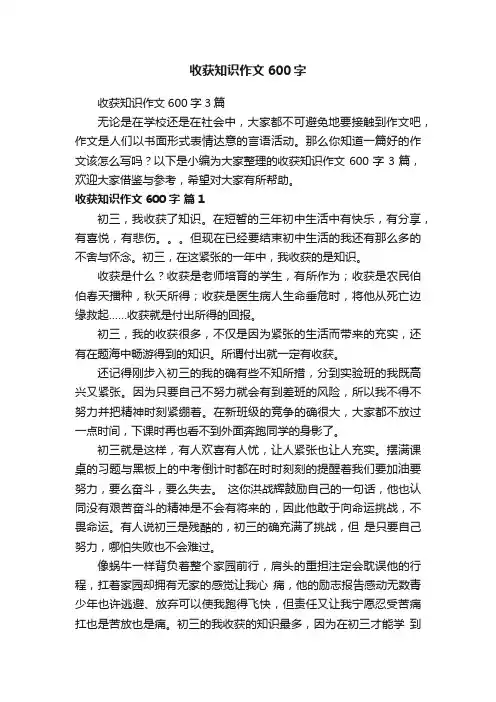 收获知识作文 600 字

收获知识作文 600 字 3 篇

无论是在学校还是在社会中，大家都不可避免地要接触到作文吧，作文是人们以书面形式表情达意的言语活动。那么你知道一篇好的作文该怎么写吗？以下是小编为大家整理的收获知识作文 600 字 3 篇，欢迎大家借鉴与参考，希望对大家有所帮助。

收获知识作文 600 字 篇 1

初三，我收获了知识。在短暂的三年初中生活中有快乐，有分享，有喜悦，有悲伤。。。但现在已经要结束初中生活的我还有那么多的不舍与怀念。初三，在这紧张的一年中，我收获的是知识。

收获是什么？收获是老师培育的学生，有所作为；收获是农民伯伯春天播种，秋天所得；收获是医生病人生命垂危时，将他从死亡边缘救起……收获就是付出所得的回报。

初三，我的收获很多，不仅是因为紧张的生活而带来的充实，还有在题海中畅游得到的知识。所谓付出就一定有收获。

还记得刚步入初三的我的确有些不知所措，分到实验班的我既高兴又紧张。因为只要自己不努力就会有到差班的风险，所以我不得不努力并把精神时刻紧绷着。在新班级的竞争的确很大，大家都不放过一点时间，下课时再也看不到外面奔跑同学的身影了。

初三就是这样，有人欢喜有人忧，让人紧张也让人充实。摆满课桌的习题与黑板上的中考倒计时都在时时刻刻的提醒着我们要加油要努力，要么奋斗，要么失去。 这你洪战辉鼓励自己的一句话，他也认同没有艰苦奋斗的精神是不会有将来的，因此他敢于向命运挑战，不畏命运。有人说初三是残酷的，初三的确充满了挑战，但 是只要自己努力，哪怕失败也不会难过。

像蜗牛一样背负着整个家园前行，肩头的重担注定会耽误他的行程，扛着家园却拥有无家的感觉让我心 痛，他的励志报告感动无数青少年也许逃避、放弃可以使我跑得飞快，但责任又让我宁愿忍受苦痛扛也是苦放也是痛。初三的我收获的知识最多，因为在初三才能学 到